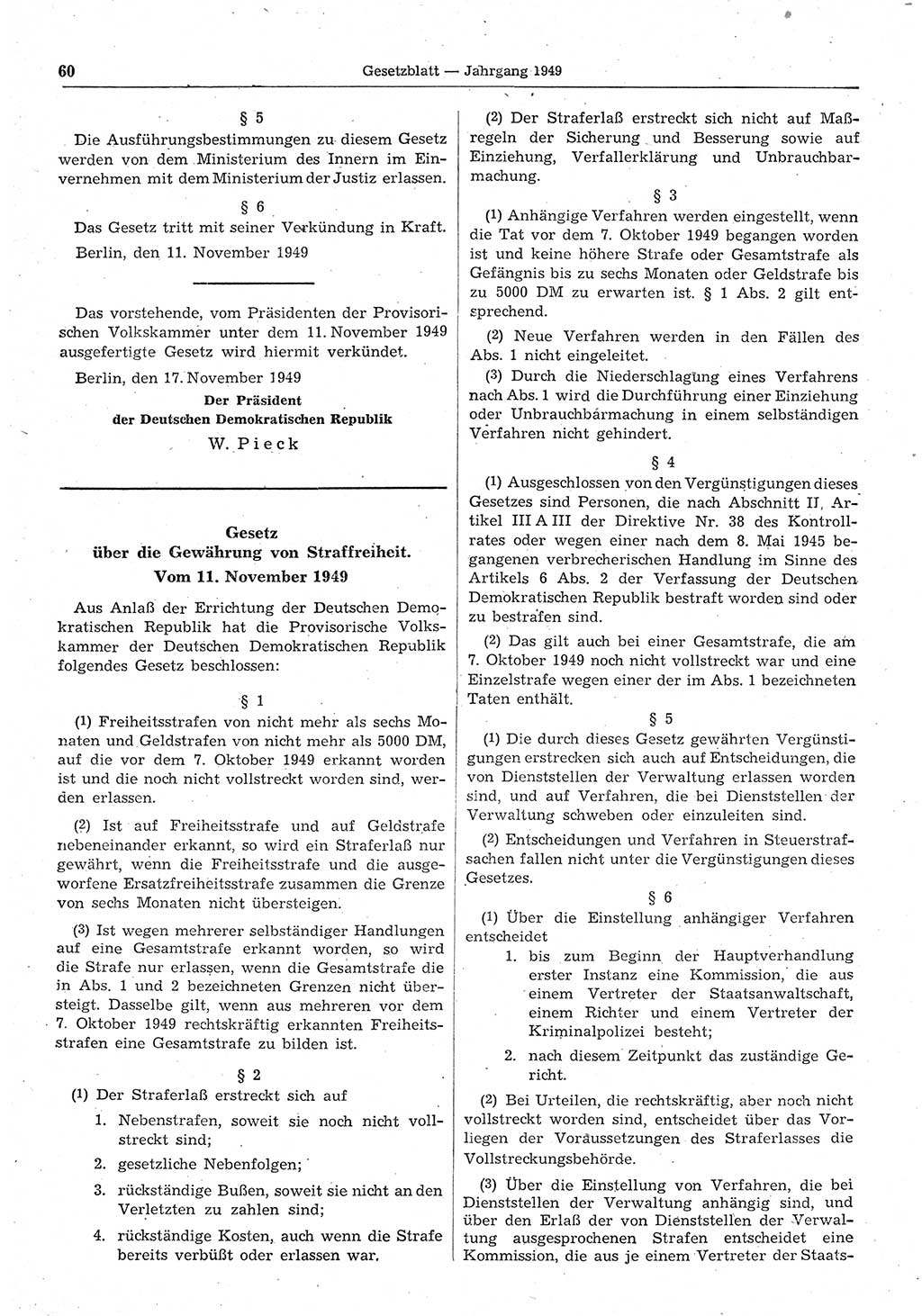 60 Gesetzblatt — Jahrgang 1949

§ 5

Die Ausführungsbestimmungen zu diesem Gesetz werden von dem Ministerium des Innern im Einvernehmen mit dem Ministerium der Justiz erlassen.

§ 6

Das Gesetz tritt mit seiner Verkündung in Kraft.

Berlin, den 11. November 1949

Das vorstehende, vom Präsidenten der Provisorischen Volkskammer unter dem 11. November 1949 ausgefertigte Gesetz wird hiermit verkündet.

Berlin, den 17. November 1949

Der Präsident
der Deutschen Demokratischen Republik
W. Pieck

Gesetz
über die Gewährung von Straffreiheit.
Vom 11. November 1949

Aus Anlaß der Errichtung der Deutschen Demokratischen Republik hat die Provisorische Volkskammer der Deutschen Demokratischen Republik folgendes Gesetz beschlossen:

§ 1

(1) Freiheitsstrafen von nicht mehr als sechs Monaten und Geldstrafen von nicht mehr als 5000 DM, auf die vor dem 7. Oktober 1949 erkannt worden ist und die noch nicht vollstreckt worden sind, werden erlassen.

(2) Ist auf Freiheitsstrafe und auf Geldstrafe nebeneinander erkannt, so wird ein Straferlaß nur gewährt, wenn die Freiheitsstrafe und die ausgeworfene Ersatzfreiheitsstrafe zusammen die Grenze von sechs Monaten nicht übersteigen.

(3) Ist wegen mehrerer selbständiger Handlungen auf eine Gesamtstrafe erkannt worden, so wird die Strafe nur erlassen, wenn die Gesamtstrafe die in Abs. 1 und 2 bezeichneten Grenzen nicht übersteigt. Dasselbe gilt, wenn aus mehreren vor dem 7. Oktober 1949 rechtskräftig erkannten Freiheitsstrafen eine Gesamtstrafe zu bilden ist.

§ 2

(1) Der Straferlaß erstreckt sich auf
1. Nebenstrafen, soweit sie noch nicht vollstreckt sind;
2. gesetzliche Nebenfolgen;
3. rückständige Bußen, soweit sie nicht an den Verletzten zu zahlen sind;
4. rückständige Kosten, auch wenn die Strafe bereits verbüßt oder erlassen war.

(2) Der Straferlaß erstreckt sich nicht auf Maßregeln der Sicherung und Besserung sowie auf Einziehung, Verfallerklärung und Unbrauchbarmachung.

§ 3

(1) Anhängige Verfahren werden eingestellt, wenn die Tat vor dem 7. Oktober 1949 begangen worden ist und keine höhere Strafe oder Gesamtstrafe als Gefängnis bis zu sechs Monaten oder Geldstrafe bis zu 5000 DM zu erwarten ist. § 1 Abs. 2 gilt entsprechend.

(2) Neue Verfahren werden in den Fällen des Abs. 1 nicht eingeleitet.

(3) Durch die Niederschlagung eines Verfahrens nach Abs. 1 wird die Durchführung einer Einziehung oder Unbrauchbarmachung in einem selbständigen Verfahren nicht gehindert.

§ 4

(1) Ausgeschlossen von den Vergünstigungen dieses Gesetzes sind Personen, die nach Abschnitt II, Artikel III A III der Direktive Nr. 38 des Kontrollrates oder wegen einer nach dem 8. Mai 1945 begangenen verbrecherischen Handlung im Sinne des Artikels 6 Abs. 2 der Verfassung der Deutschen Demokratischen Republik bestraft worden sind oder zu bestrafen sind.

(2) Das gilt auch bei einer Gesamtstrafe, die am 7. Oktober 1949 noch nicht vollstreckt war und eine Einzelstrafe wegen einer der im Abs. 1 bezeichneten Taten enthält.

§ 5

(1) Die durch dieses Gesetz gewährten Vergünstigungen erstrecken sich auch auf Entscheidungen, die von Dienststellen der Verwaltung erlassen worden sind, und auf Verfahren, die bei Dienststellen der Verwaltung schweben oder einzuleiten sind.

(2) Entscheidungen und Verfahren in Steuerstrafsachen fallen nicht unter die Vergünstigungen dieses Gesetzes.

§ 6

(1) Über die Einstellung anhängiger Verfahren entscheidet
1. bis zum Beginn der Hauptverhandlung erster Instanz eine Kommission, die aus einem Vertreter der Staatsanwaltschaft, einem Richter und einem Vertreter der Kriminalpolizei besteht;
2. nach diesem Zeitpunkt das zuständige Gericht.

(2) Bei Urteilen, die rechtskräftig, aber noch nicht vollstreckt worden sind, entscheidet über das Vorliegen der Voraussetzungen des Straferlasses die Vollstreckungsbehörde.

(3) Über die Einstellung von Verfahren, die bei Dienststellen der Verwaltung anhängig sind, und über den Erlaß der von Dienststellen der Verwaltung ausgesprochenen Strafen entscheidet eine Kommission, die aus je einem Vertreter der Staats-